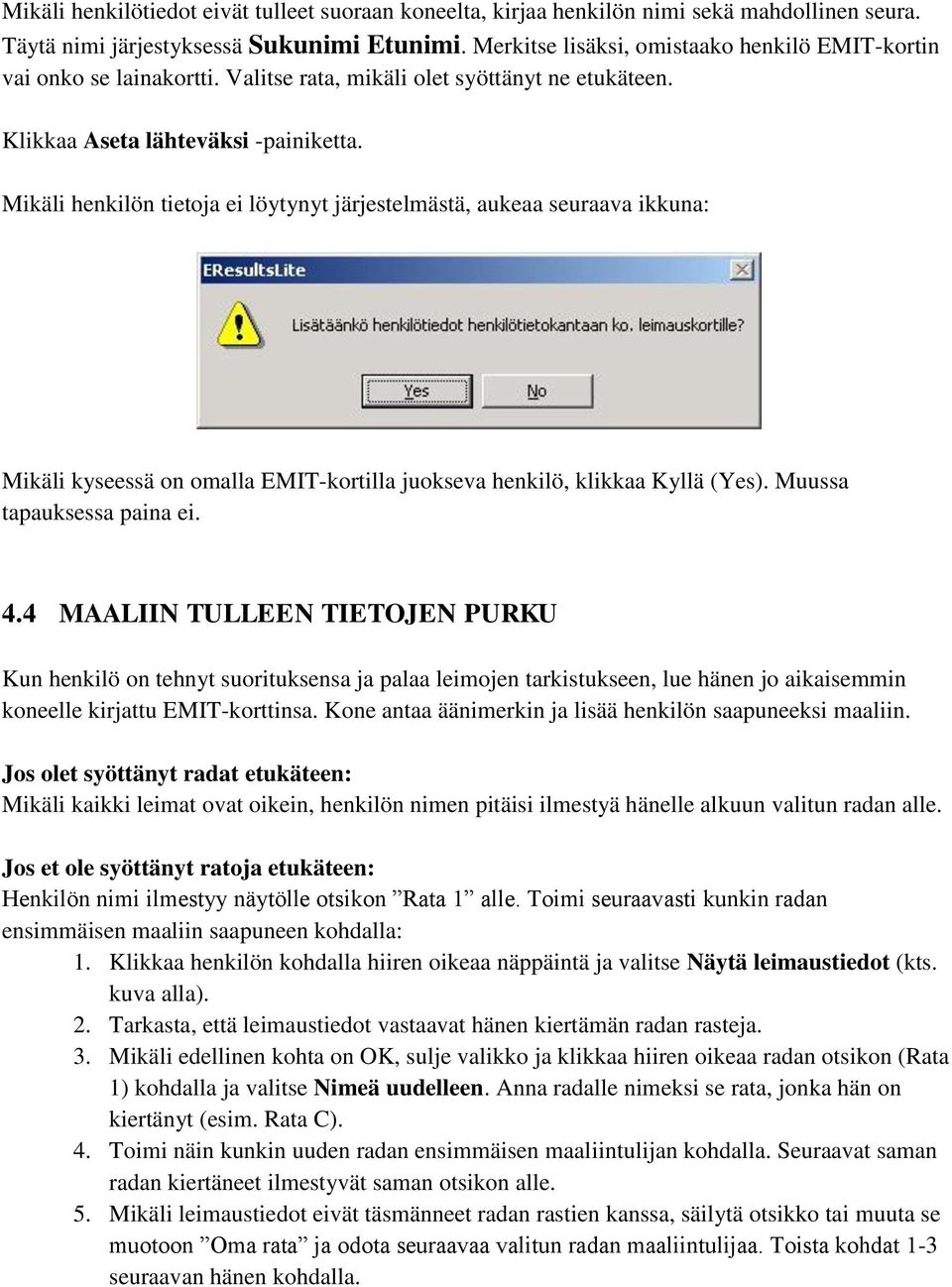 Mikäli henkilötiedot eivät tulleet suoraan koneelta, kirjaa henkilön nimi sekä mahdollinen seura. Täytä nimi järjestyksessä Sukunimi Etunimi. Merkitse lisäksi, omistaako henkilö EMIT-kortin vai onko se lainakortti. Valitse rata, mikäli olet syöttänyt ne etukäteen.

Klikkaa Aseta lähteväksi -painiketta.

Mikäli henkilön tietoja ei löytynyt järjestelmästä, aukeaa seuraava ikkuna:

EResultsLite

Lisätäänkö henkilötiedot henkilötietokantaan ko. leimauskortille?

Yes

No

Mikäli kyseessä on omalla EMIT-kortilla juokseva henkilö, klikkaa Kyllä (Yes). Muussa tapauksessa paina ei.

4.4 MAALIIN TULLEEN TIETOJEN PURKU

Kun henkilö on tehnyt suorituksensa ja palaa leimojen tarkistukseen, lue hänen jo aikaisemmin koneelle kirjattu EMIT-korttinsa. Kone antaa äänimerkin ja lisää henkilön saapuneeksi maaliin.

Jos olet syöttänyt radat etukäteen:
Mikäli kaikki leimat ovat oikein, henkilön nimen pitäisi ilmestyä hänelle alkuun valitun radan alle.

Jos et ole syöttänyt ratoja etukäteen:
Henkilön nimi ilmestyy näytölle otsikon ”Rata 1” alle. Toimi seuraavasti kunkin radan ensimmäisen maaliin saapuneen kohdalla:
1. Klikkaa henkilön kohdalla hiiren oikeaa näppäintä ja valitse Näytä leimaustiedot (kts. kuva alla).
2. Tarkasta, että leimaustiedot vastaavat hänen kiertämän radan rasteja.
3. Mikäli edellinen kohta on OK, sulje valikko ja klikkaa hiiren oikeaa radan otsikon (Rata 1) kohdalla ja valitse Nimeä uudelleen. Anna radalle nimeksi se rata, jonka hän on kiertänyt (esim. Rata C).
4. Toimi näin kunkin uuden radan ensimmäisen maaliintulijan kohdalla. Seuraavat saman radan kiertäneet ilmestyvät saman otsikon alle.
5. Mikäli leimaustiedot eivät täsmänneet radan rastien kanssa, säilytä otsikko tai muuta se muotoon ”Oma rata” ja odota seuraavaa valitun radan maaliintulijaa. Toista kohdat 1-3 seuraavan hänen kohdalla.